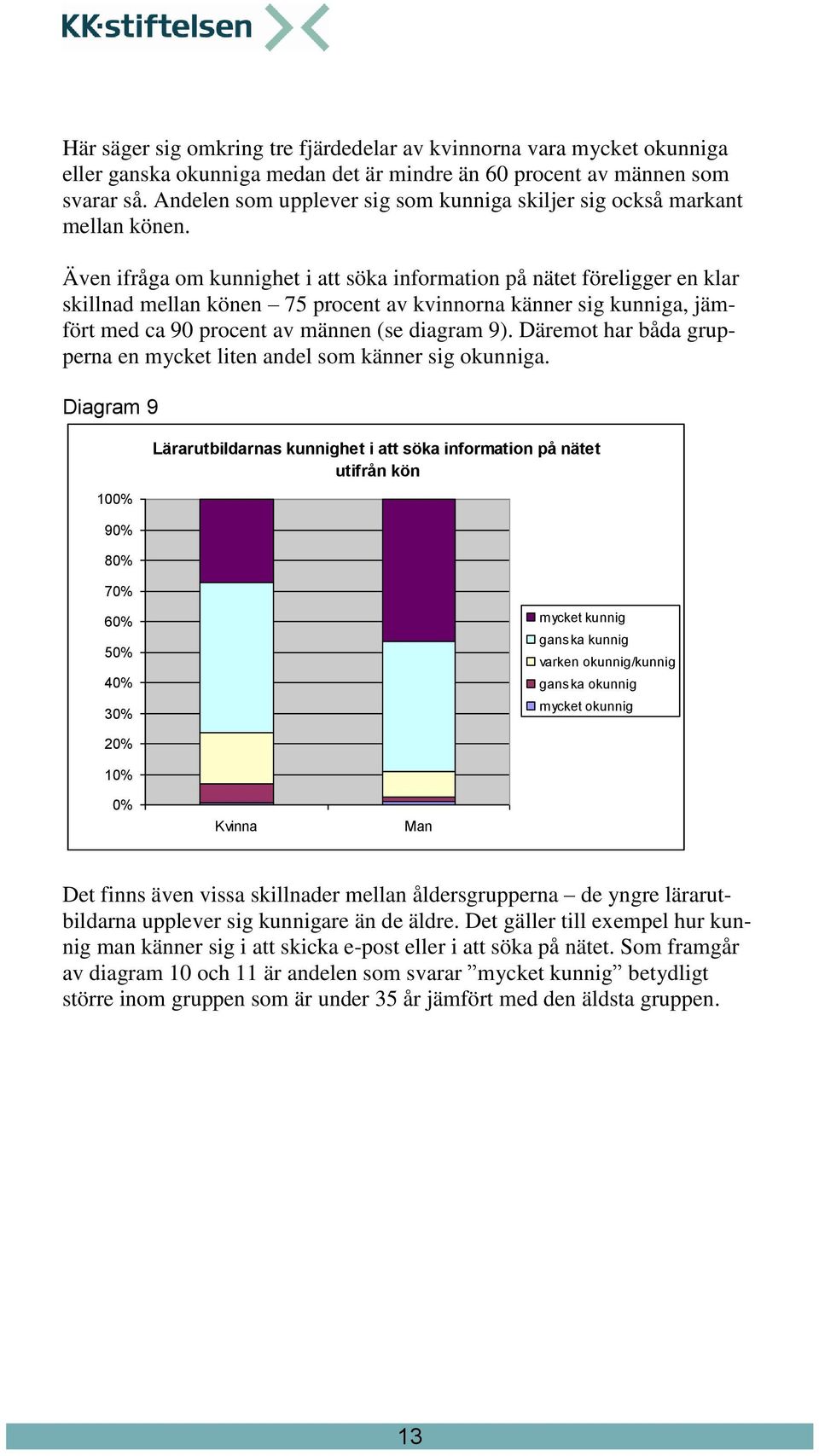 KK·stiftelsen

Här säger sig omkring tre fjärdedelar av kvinnorna vara mycket okunniga eller ganska okunniga medan det är mindre än 60 procent av männen som svarar så. Andelen som upplever sig som kunniga skiljer sig också markant mellan könen.

Även ifråga om kunnighet i att söka information på nätet föreligger en klar skillnad mellan könen – 75 procent av kvinnorna känner sig kunniga, jämfört med ca 90 procent av männen (se diagram 9). Däremot har båda grupperna en mycket liten andel som känner sig okunniga.

Diagram 9

Lärarutbildarnas kunnighet i att söka information på nätet utifrån kön

100%
90%
80%
70%
60%
50%
40%
30%
20%
10%
0%

Kvinna
Man

mycket kunnig
ganska kunnig
varken okunnig/kunnig
ganska okunnig
mycket okunnig

Det finns även vissa skillnader mellan åldersgrupperna – de yngre lärarutbildarna upplever sig kunnigare än de äldre. Det gäller till exempel hur kunnig man känner sig i att skicka e-post eller i att söka på nätet. Som framgår av diagram 10 och 11 är andelen som svarar ”mycket kunnig” betydligt större inom gruppen som är under 35 år jämfört med den äldsta gruppen.

13